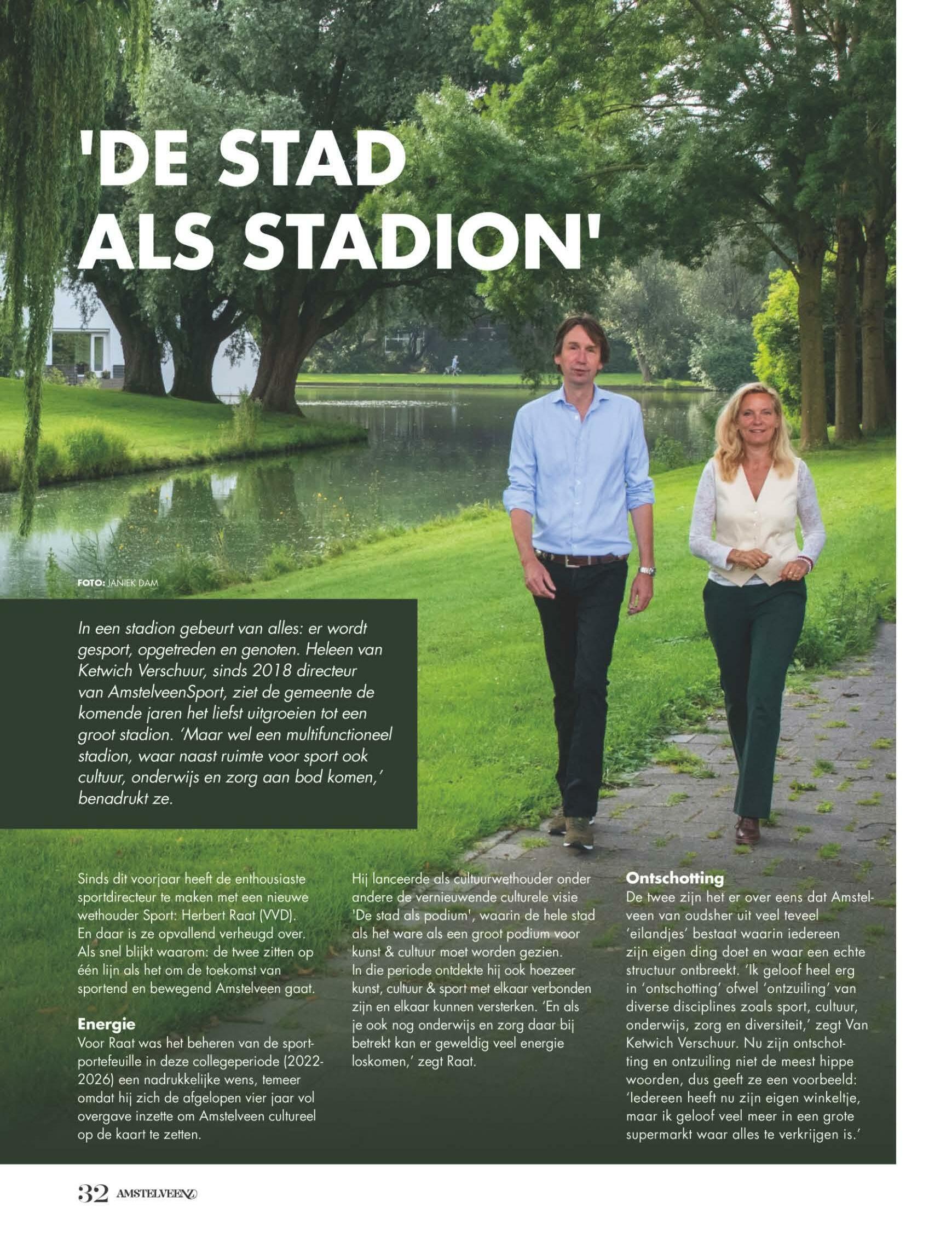 'DE STAD ALS STADION'

FOTO: JANIEK DAM

In een stadion gebeurt van alles: er wordt gesport, opgetreden en genoten. Heleen van Ketwich Verschuur, sinds 2018 directeur van AmstelveenSport, ziet de gemeente de komende jaren het liefst uitgroeien tot een groot stadion. 'Maar wel een multifunctioneel stadion, waar naast ruimte voor sport ook cultuur, onderwijs en zorg aan bod komen,' benadrukt ze.

Sinds dit voorjaar heeft de enthousiaste sportdirecteur te maken met een nieuwe wethouder Sport: Herbert Raat (VVD). En daar is ze opvallend verheugd over. Als snel blijkt waarom: de twee zitten op één lijn als het om de toekomst van sportend en bewegend Amstelveen gaat.

Energie
Voor Raat was het beheren van de sportportefeuille in deze collegeperiode (2022-2026) een nadrukkelijke wens, temeer omdat hij zich de afgelopen vier jaar vol overgave inzette om Amstelveen cultureel op de kaart te zetten.

Hij lanceerde als cultuurwethouder onder andere de vernieuwende culturele visie 'De stad als podium', waarin de hele stad als het ware als een groot podium voor kunst & cultuur moet worden gezien. In die periode ontdekte hij ook hoezeer kunst, cultuur & sport met elkaar verbonden zijn en elkaar kunnen versterken. 'En als je ook nog onderwijs en zorg daar bij betrekt kan er geweldig veel energie loskomen,' zegt Raat.

Ontschotting
De twee zijn het er over eens dat Amstelveen van oudsher uit veel teveel 'eilandjes' bestaat waarin iedereen zijn eigen ding doet en waar een echte structuur ontbreekt. 'Ik geloof heel erg in 'ontschotting' ofwel 'ontzuiling' van diverse disciplines zoals sport, cultuur, onderwijs, zorg en diversiteit,' zegt Van Ketwich Verschuur. Nu zijn ontschotting en ontzuiling niet de meest hippe woorden, dus geeft ze een voorbeeld: 'Iedereen heeft nu zijn eigen winkeltje, maar ik geloof veel meer in een grote supermarkt waar alles te verkrijgen is.'

32 AMSTELVEENZ